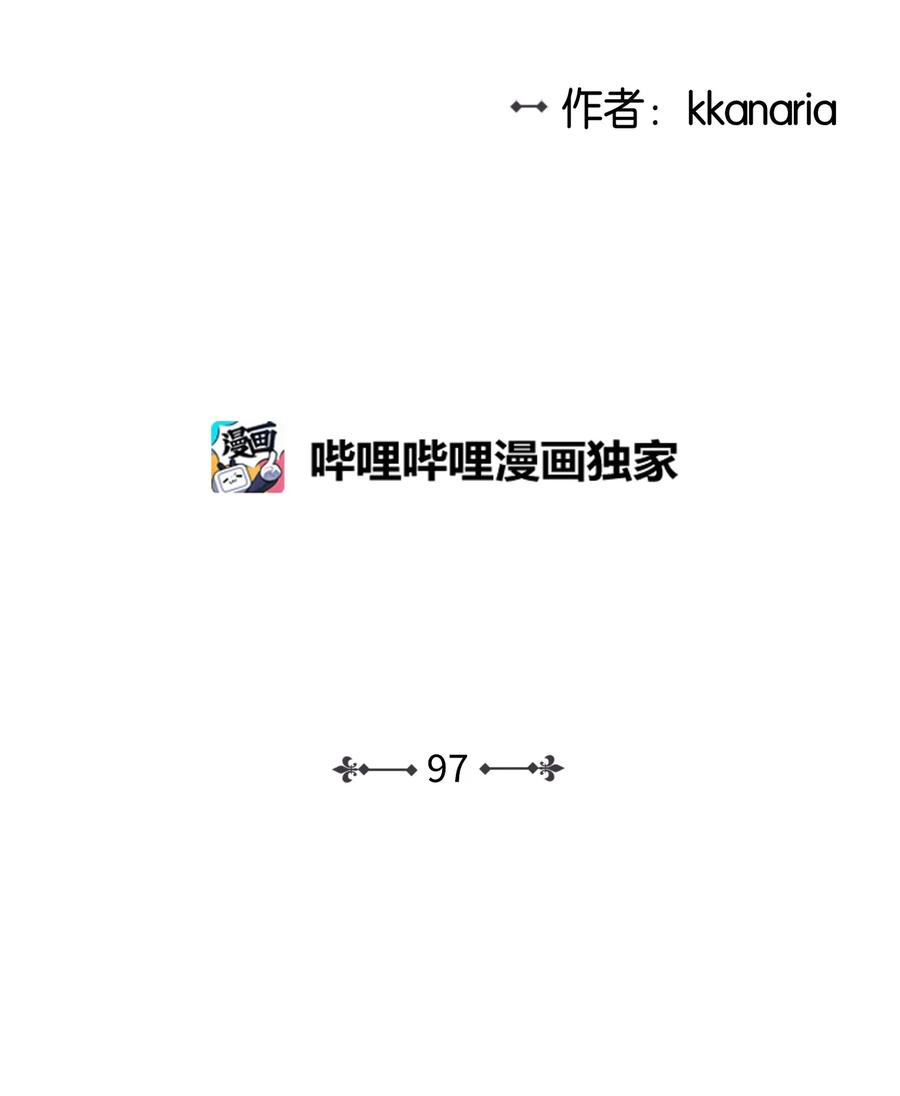 作者：kkanaria

漫画

哔哩哔哩漫画独家

97